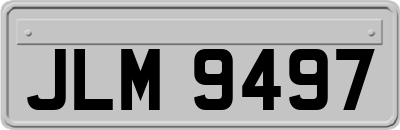 JLM 9497